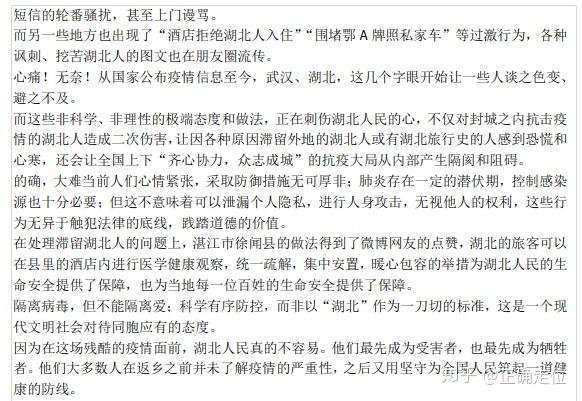 短信的轮番骚扰，甚至上门谩骂。

而另一些地方也出现了“酒店拒绝湖北人入住”“围堵鄂 A 牌照私家车”等过激行为，各种讽刺、挖苦湖北人的图文也在朋友圈流传。

心痛！无奈！从国家公布疫情信息至今，武汉、湖北，这几个字眼开始让一些人谈之色变、避之不及。

而这些非科学、非理性的极端态度和做法，正在刺伤湖北人民的心，不仅对封城之内抗击疫情的湖北人造成二次伤害，让因各种原因滞留外地的湖北人或有湖北旅行史的人感到恐慌和心寒，还会让全国上下“齐心协力，众志成城”的抗疫大局从内部产生隔阂和阻碍。

的确，大难当前人们心情紧张，采取防御措施无可厚非；肺炎存在一定的潜伏期，控制感染源也十分必要；但这不意味着可以泄漏个人隐私，进行人身攻击，无视他人的权利，这些行为无异于触犯法律的底线，践踏道德的价值。

在处理滞留湖北人的问题上，湛江市徐闻县的做法得到了微博网友的点赞，湖北的旅客可以在县里的酒店内进行医学健康观察，统一疏解，集中安置，暖心包容的举措为湖北人民的生命安全提供了保障，也为当地每一位百姓的生命安全提供了保障。

隔离病毒，但不能隔离爱；科学有序防控，而非以“湖北”作为一刀切的标准，这是一个现代文明社会对待同胞应有的态度。

因为在这场残酷的疫情面前，湖北人民真的不容易。他们最先成为受害者，也最先成为牺牲者。他们大多数人在返乡之前并未了解疫情的严重性，之后又用坚守为全国人民筑起一道健康的防线。

知乎 @正确定位